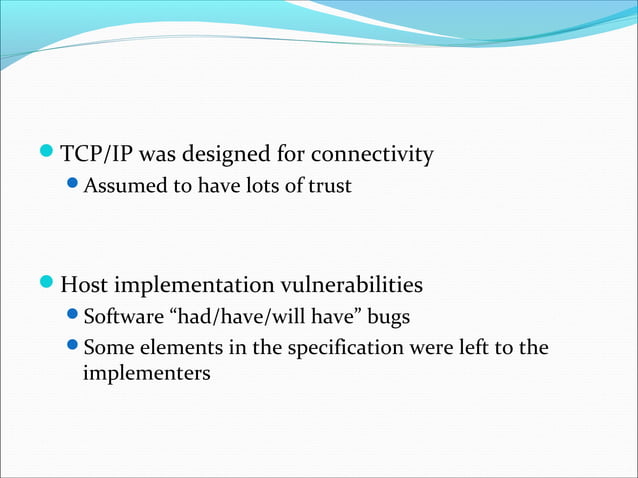 TCP/IP was designed for connectivity

Assumed to have lots of trust

Host implementation vulnerabilities

Software “had/have/will have” bugs

Some elements in the specification were left to the implementers